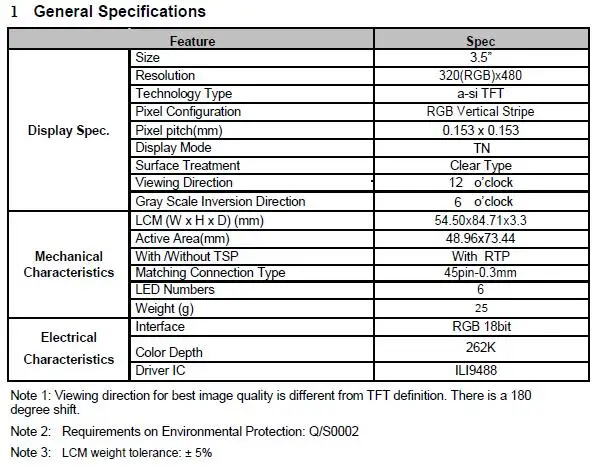 1 General Specifications

| Feature | | Spec |
|---|---|---|
| Display Spec. | Size | 3.5" |
| | Resolution | 320(RGB)x480 |
| | Technology Type | a-si TFT |
| | Pixel Configuration | RGB Vertical Stripe |
| | Pixel pitch(mm) | 0.153 x 0.153 |
| | Display Mode | TN |
| | Surface Treatment | Clear Type |
| | Viewing Direction | 12 o'clock |
| | Gray Scale Inversion Direction | 6 o'clock |
| Mechanical Characteristics | LCM (W x H x D) (mm) | 54.50x84.71x3.3 |
| | Active Area(mm) | 48.96x73.44 |
| | With /Without TSP | With RTP |
| | Matching Connection Type | 45pin-0.3mm |
| | LED Numbers | 6 |
| | Weight (g) | 25 |
| Electrical Characteristics | Interface | RGB 18bit |
| | Color Depth | 262K |
| | Driver IC | ILI9488 |

Note 1: Viewing direction for best image quality is different from TFT definition. There is a 180 degree shift.

Note 2: Requirements on Environmental Protection: Q/S0002

Note 3: LCM weight tolerance: ± 5%